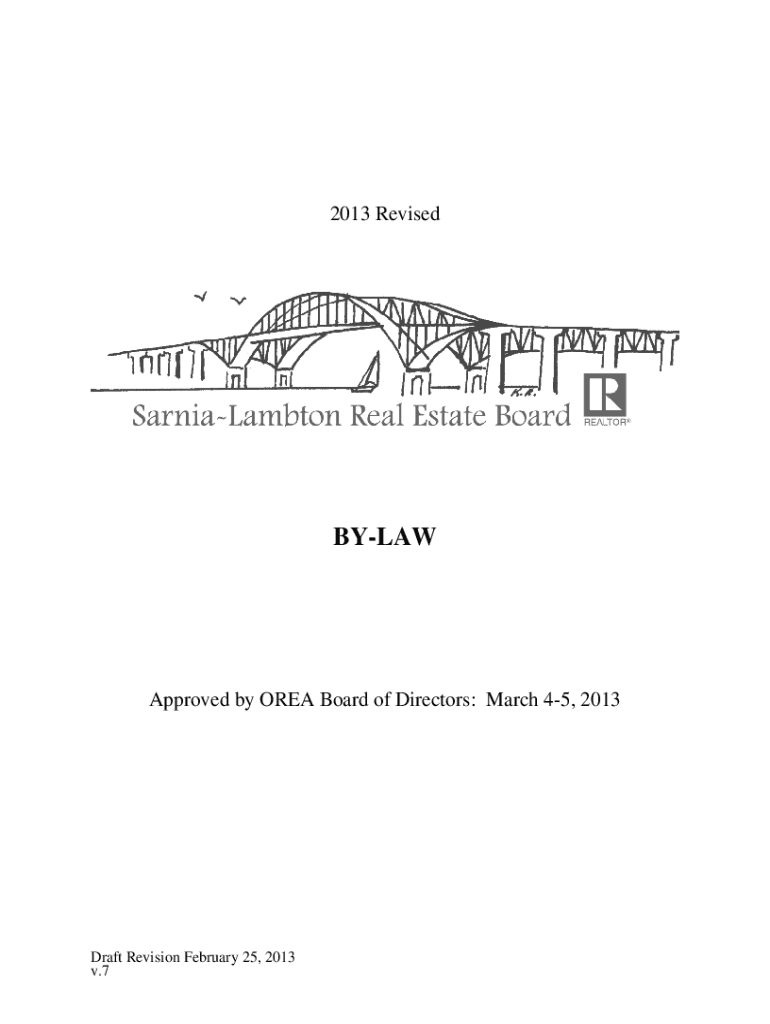 2013 Revised

Sarnia-Lambton Real Estate Board

REALTOR®

BY-LAW

Approved by OREA Board of Directors: March 4-5, 2013

Draft Revision February 25, 2013
v.7